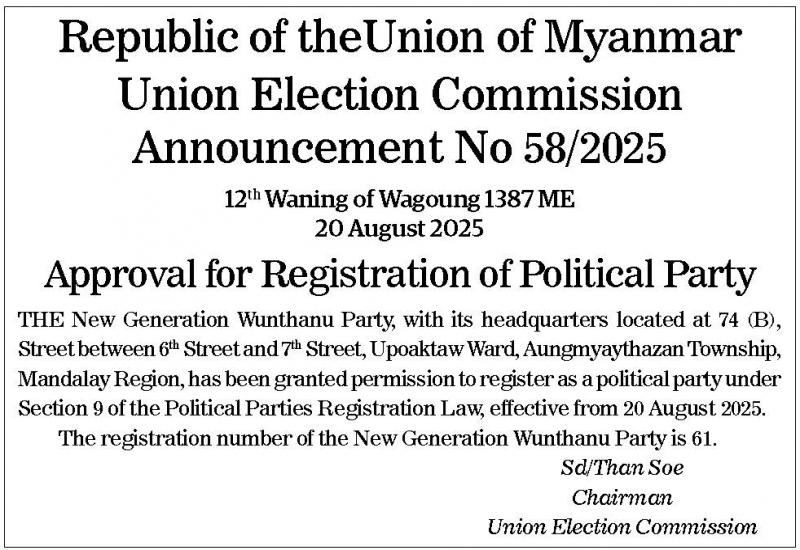 Republic of theUnion of Myanmar
Union Election Commission
Announcement No 58/2025

12th Waning of Wagoung 1387 ME
20 August 2025

Approval for Registration of Political Party

THE New Generation Wunthanu Party, with its headquarters located at 74 (B), Street between 6th Street and 7th Street, Upoaktaw Ward, Aungmyaythazan Township, Mandalay Region, has been granted permission to register as a political party under Section 9 of the Political Parties Registration Law, effective from 20 August 2025.

The registration number of the New Generation Wunthanu Party is 61.

Sd/Than Soe
Chairman
Union Election Commission